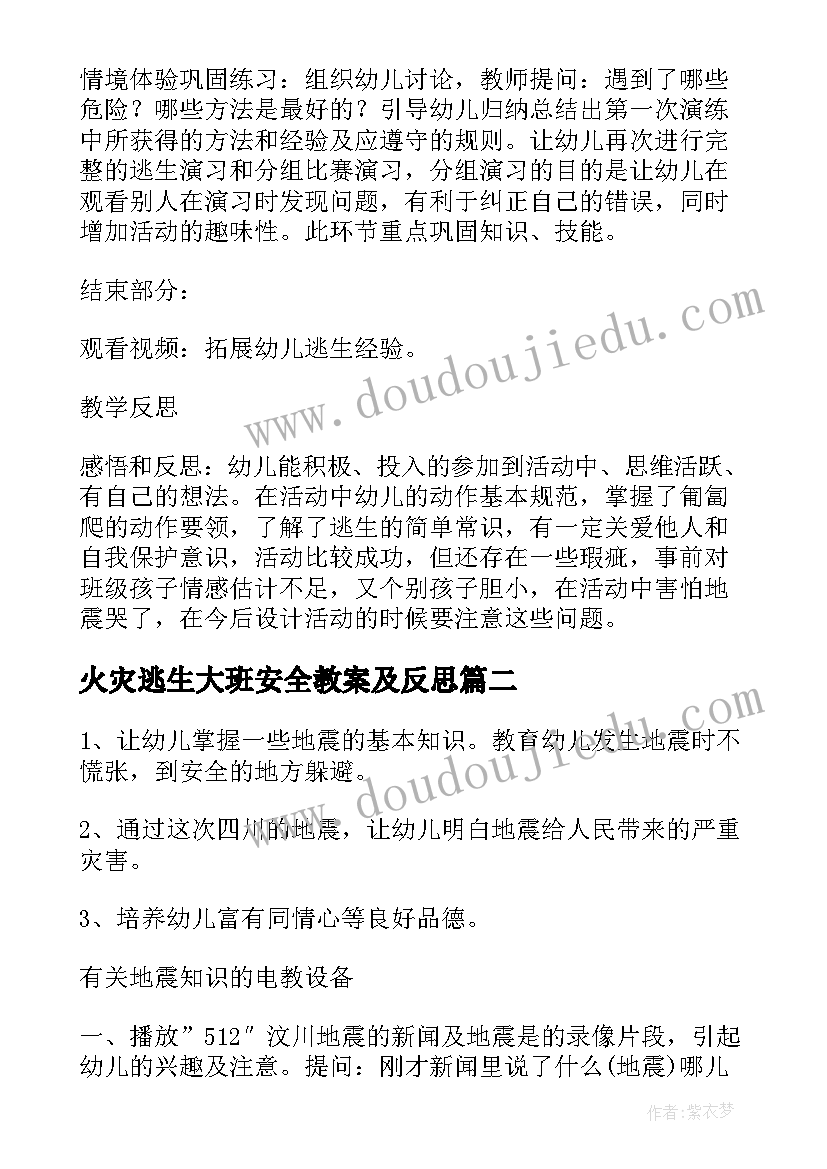 情境体验巩固练习：组织幼儿讨论，教师提问：遇到了哪些危险？哪些方法是最好的？引导幼儿归纳总结出第一次演练中所获得的方法和经验及应遵守的规则。让幼儿再次进行完整的逃生演习和分组比赛演习，分组演习的目的是让幼儿在观看别人在演习时发现问题，有利于纠正自己的错误，同时增加活动的趣味性。此环节重点巩固知识、技能。

结束部分：

观看视频：拓展幼儿逃生经验。

教学反思

感悟和反思：幼儿能积极、投入的参加到活动中、思维活跃、有自己的想法。在活动中幼儿的动作基本规范，掌握了匍匐爬的动作要领，了解了逃生的简单常识，有一定关爱他人和自我保护意识，活动比较成功，但还存在一些瑕疵，事前对班级孩子情感估计不足，又个别孩子胆小，在活动中害怕地震哭了，在今后设计活动的时候要注意这些问题。

火灾逃生大班安全教案及反思篇二

1、让幼儿掌握一些地震的基本知识。教育幼儿发生地震时不慌张，到安全的地方躲避。

2、通过这次四川的地震，让幼儿明白地震给人民带来的严重灾害。

3、培养幼儿富有同情心等良好品德。

有关地震知识的电教设备

一、播放”512″汶川地震的新闻及地震是的录像片段，引起幼儿的兴趣及注意。提问：刚才新闻里说了什么(地震)哪儿

www.doudoujiedu.com

www.doudoujiedu.com

作者：紫衣梦